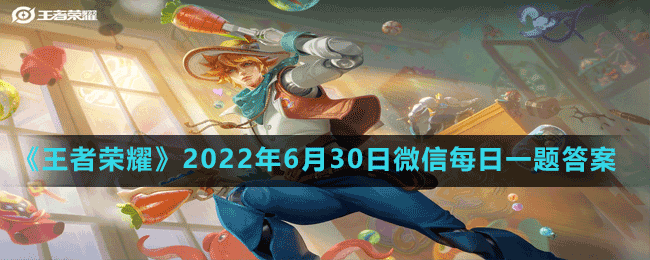 王者荣耀

《王者荣耀》2022年6月30日微信每日一题答案